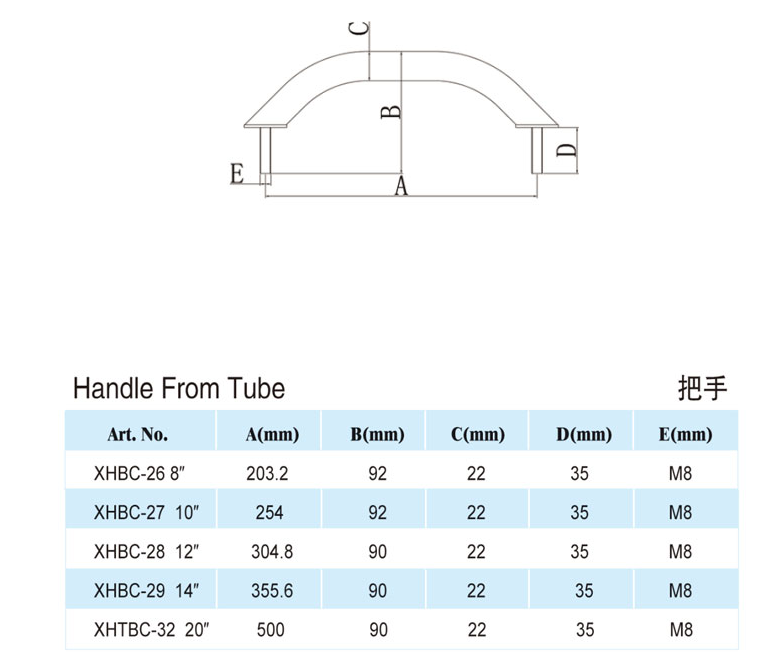 C
B
D
E
A

Handle From Tube

把手

| Art. No. | A(mm) | B(mm) | C(mm) | D(mm) | E(mm) |
|---|---|---|---|---|---|
| XHBC-26 8″ | 203.2 | 92 | 22 | 35 | M8 |
| XHBC-27 10″ | 254 | 92 | 22 | 35 | M8 |
| XHBC-28 12″ | 304.8 | 90 | 22 | 35 | M8 |
| XHBC-29 14″ | 355.6 | 90 | 22 | 35 | M8 |
| XHTBC-32 20″ | 500 | 90 | 22 | 35 | M8 |